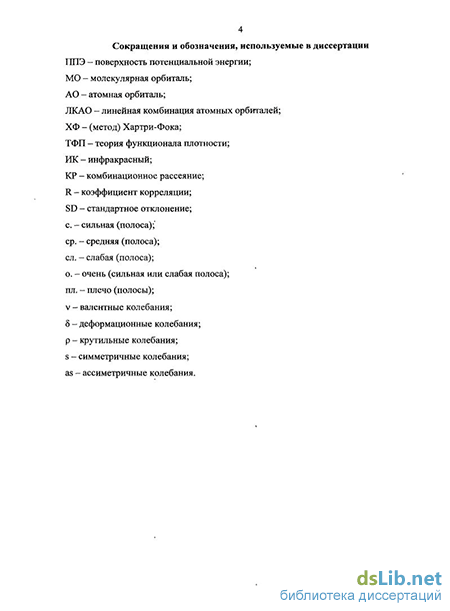 4

Сокращения и обозначения, используемые в диссертации

ППЭ – поверхность потенциальной энергии;

МО – молекулярная орбиталь;

АО – атомная орбиталь;

ЛКАО – линейная комбинация атомных орбиталей;

ХФ – (метод) Хартри-Фока;

ТФП – теория функционала плотности;

ИК – инфракрасный;

КР – комбинационное рассеяние;

R – коэффициент корреляции;

SD – стандартное отклонение;

с. – сильная (полоса);

ср. – средняя (полоса);

сл. – слабая (полоса);

о. – очень (сильная или слабая полоса);

пл. – плечо (полосы);

ν – валентные колебания;

δ – деформационные колебания;

ρ – крутильные колебания;

s – симметричные колебания;

as – ассиметричные колебания.

dsLib.net
библиотека диссертаций